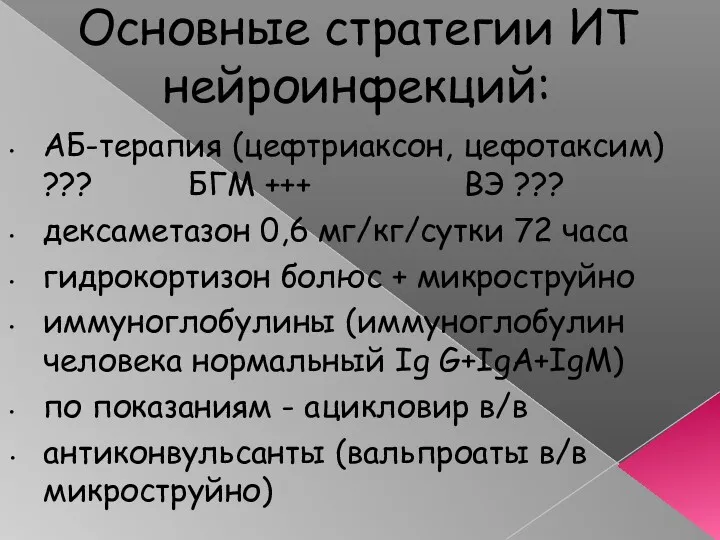 Основные стратегии ИТ нейроинфекций:

• АБ-терапия (цефтриаксон, цефотаксим) ??? БГМ +++ ВЭ ???
• дексаметазон 0,6 мг/кг/сутки 72 часа
• гидрокортизон болюс + микроструйно
• иммуноглобулины (иммуноглобулин человека нормальный Ig G+IgA+IgM)
• по показаниям - ацикловир в/в
• антиконвульсанты (вальпроаты в/в микроструйно)